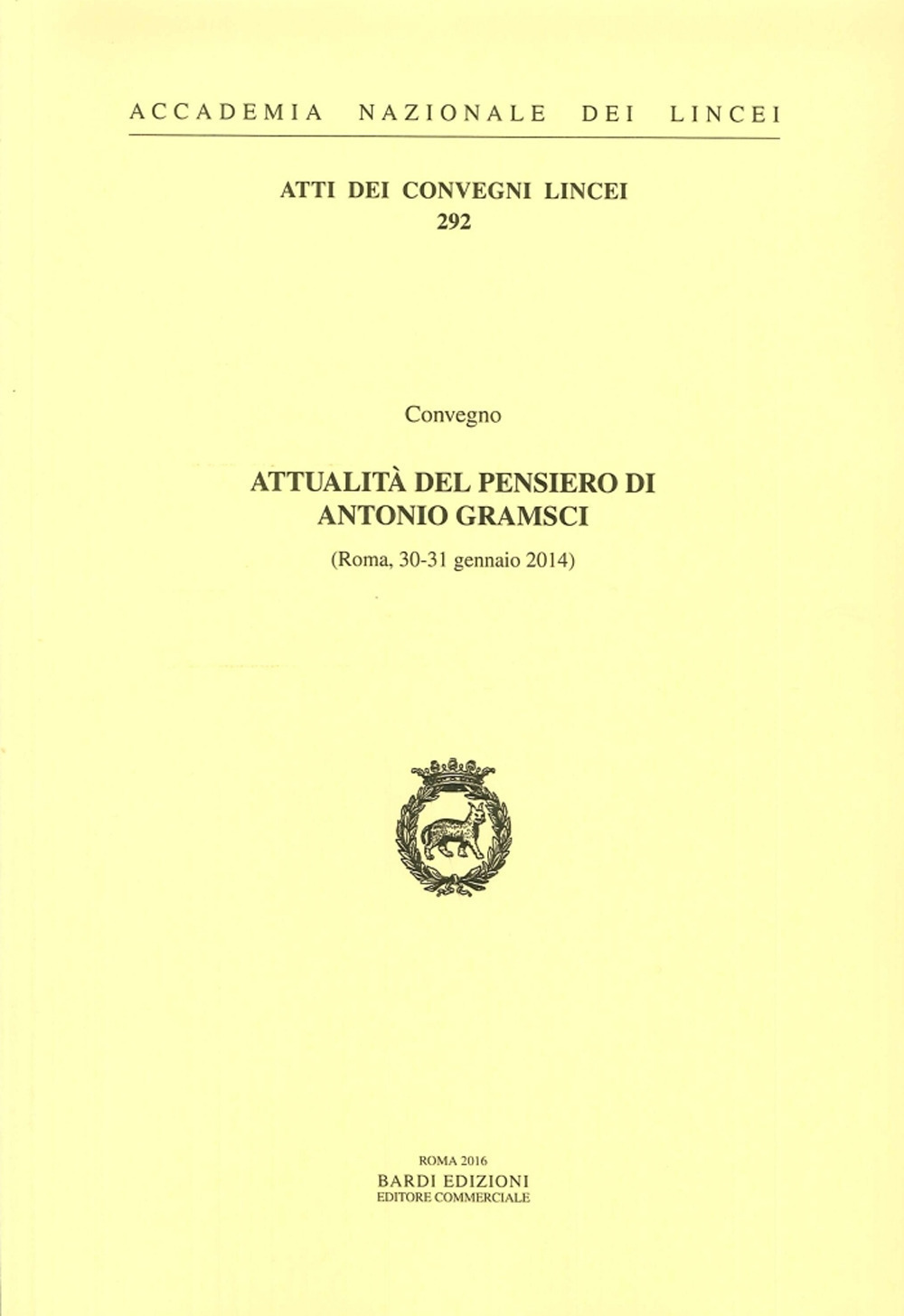 ACCADEMIA NAZIONALE DEI LINCEI

ATTI DEI CONVEGNI LINCEI
292

Convegno

ATTUALITÀ DEL PENSIERO DI ANTONIO GRAMSCI

(Roma, 30-31 gennaio 2014)

ROMA 2016
BARDI EDIZIONI
EDITORE COMMERCIALE